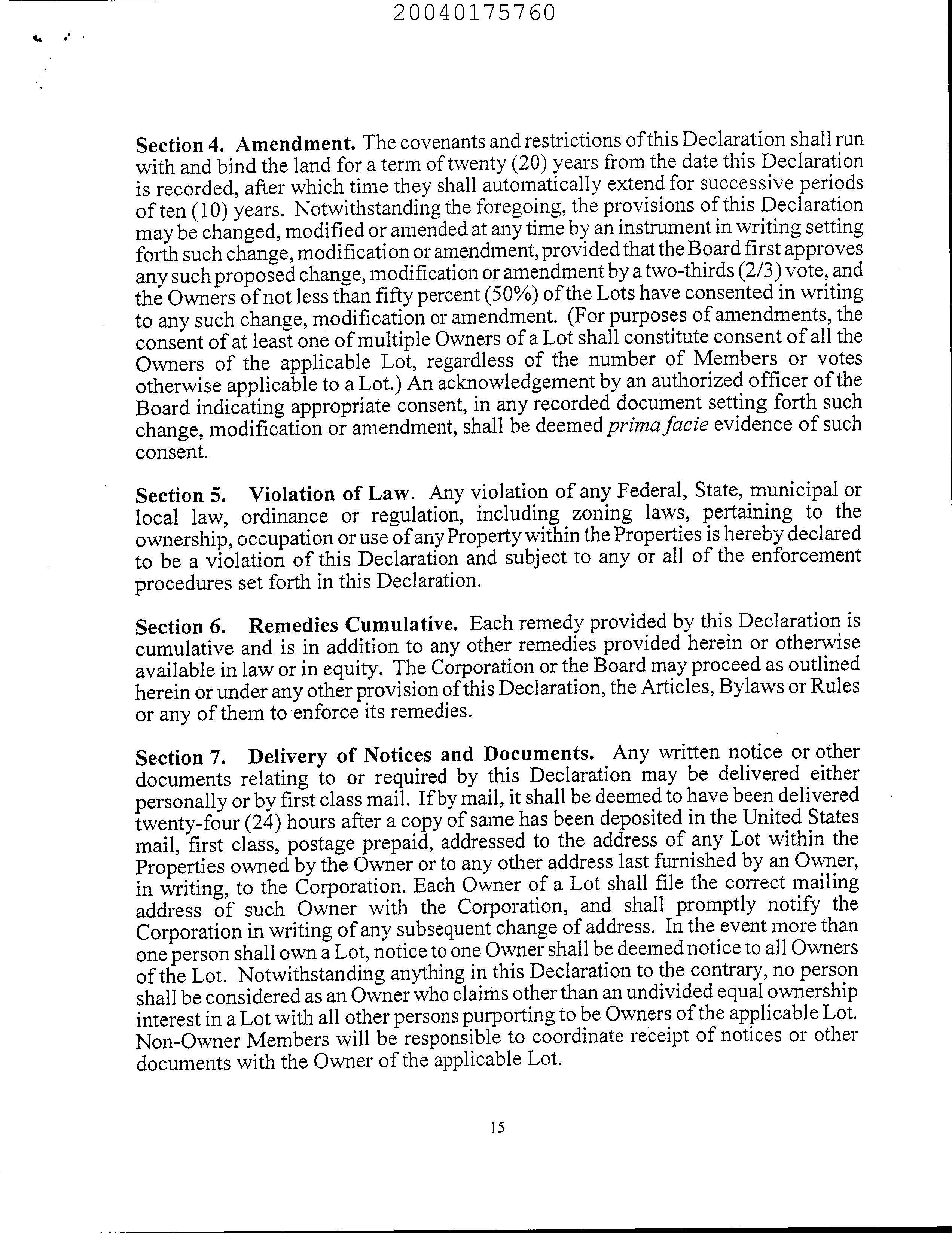 20040175760

Section 4. Amendment. The covenants and restrictions of this Declaration shall run with and bind the land for a term of twenty (20) years from the date this Declaration is recorded, after which time they shall automatically extend for successive periods of ten (10) years. Notwithstanding the foregoing, the provisions of this Declaration may be changed, modified or amended at any time by an instrument in writing setting forth such change, modification or amendment, provided that the Board first approves any such proposed change, modification or amendment by a two-thirds (2/3) vote, and the Owners of not less than fifty percent (50%) of the Lots have consented in writing to any such change, modification or amendment. (For purposes of amendments, the consent of at least one of multiple Owners of a Lot shall constitute consent of all the Owners of the applicable Lot, regardless of the number of Members or votes otherwise applicable to a Lot.) An acknowledgement by an authorized officer of the Board indicating appropriate consent, in any recorded document setting forth such change, modification or amendment, shall be deemed prima facie evidence of such consent.

Section 5. Violation of Law. Any violation of any Federal, State, municipal or local law, ordinance or regulation, including zoning laws, pertaining to the ownership, occupation or use of any Property within the Properties is hereby declared to be a violation of this Declaration and subject to any or all of the enforcement procedures set forth in this Declaration.

Section 6. Remedies Cumulative. Each remedy provided by this Declaration is cumulative and is in addition to any other remedies provided herein or otherwise available in law or in equity. The Corporation or the Board may proceed as outlined herein or under any other provision of this Declaration, the Articles, Bylaws or Rules or any of them to enforce its remedies.

Section 7. Delivery of Notices and Documents. Any written notice or other documents relating to or required by this Declaration may be delivered either personally or by first class mail. If by mail, it shall be deemed to have been delivered twenty-four (24) hours after a copy of same has been deposited in the United States mail, first class, postage prepaid, addressed to the address of any Lot within the Properties owned by the Owner or to any other address last furnished by an Owner, in writing, to the Corporation. Each Owner of a Lot shall file the correct mailing address of such Owner with the Corporation, and shall promptly notify the Corporation in writing of any subsequent change of address. In the event more than one person shall own a Lot, notice to one Owner shall be deemed notice to all Owners of the Lot. Notwithstanding anything in this Declaration to the contrary, no person shall be considered as an Owner who claims other than an undivided equal ownership interest in a Lot with all other persons purporting to be Owners of the applicable Lot. Non-Owner Members will be responsible to coordinate receipt of notices or other documents with the Owner of the applicable Lot.

15